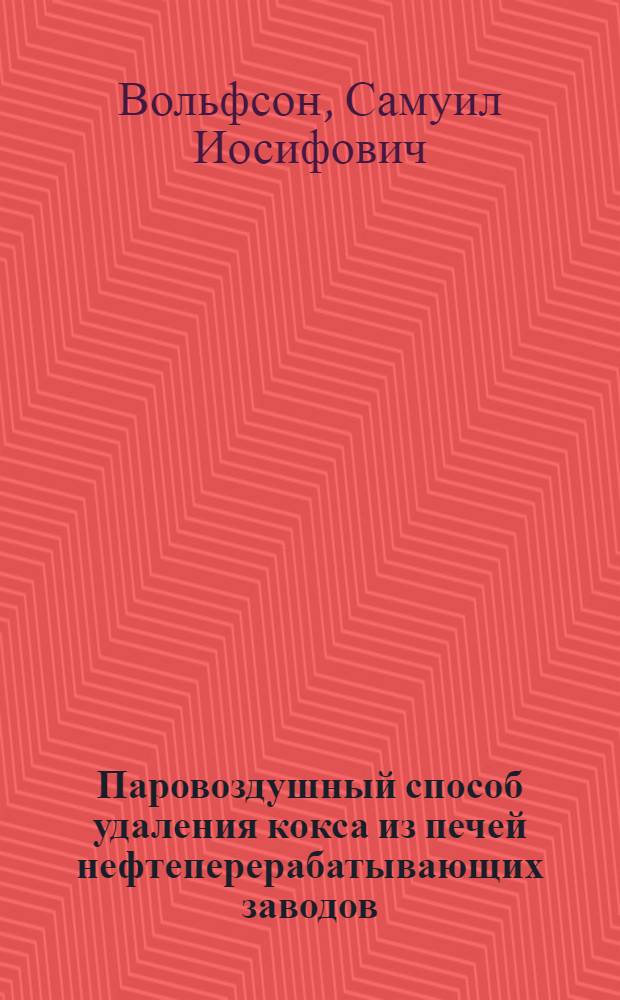 Вольфсон, Самуил Иосифович

Паровоздушный способ удаления кокса из печей нефтеперерабатывающих заводов